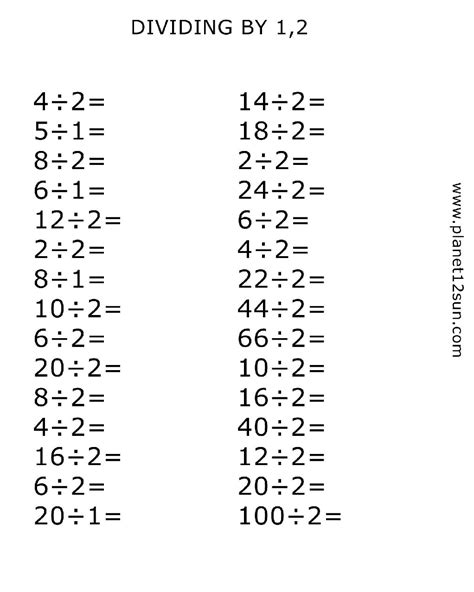 DIVIDING BY 1,2

$4\div2=$
$5\div1=$
$8\div2=$
$6\div1=$
$12\div2=$
$2\div2=$
$8\div1=$
$10\div2=$
$6\div2=$
$20\div2=$
$8\div2=$
$4\div2=$
$16\div2=$
$6\div2=$
$20\div1=$

$14\div2=$
$18\div2=$
$2\div2=$
$24\div2=$
$6\div2=$
$4\div2=$
$22\div2=$
$44\div2=$
$66\div2=$
$10\div2=$
$16\div2=$
$40\div2=$
$12\div2=$
$20\div2=$
$100\div2=$

www.planet12sun.com